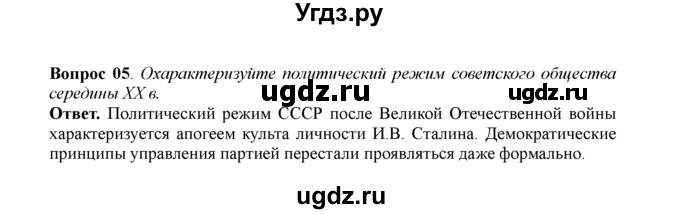 Угдз.ру

**Вопрос 05**. *Охарактеризуйте политический режим советского общества середины XX в.*

ugdz.ru ugdz.ru

**Ответ.** Политический режим СССР после Великой Отечественной войны характеризуется апогеем культа личности И.В. Сталина. Демократические принципы управления партией перестали проявляться даже формально.

ugdz.ru